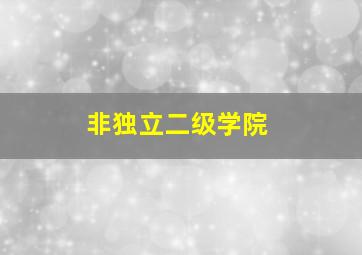 非独立二级学院